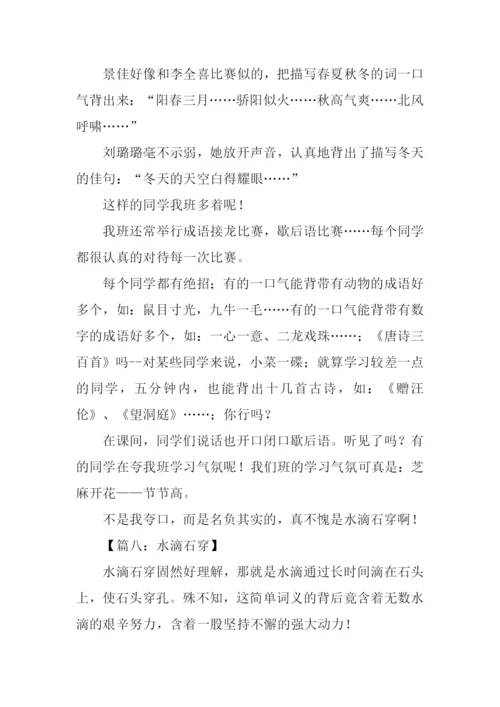 景佳好像和李全喜比赛似的，把描写春夏秋冬的词一口气背出来：“阳春三月……骄阳似火……秋高气爽……北风呼啸……”

刘璐璐毫不示弱，她放开声音，认真地背出了描写冬天的佳句：“冬天的天空白得耀眼……”

这样的同学我班多着呢！

我班还常举行成语接龙比赛，歇后语比赛……每个同学都很认真的对待每一次比赛。

每个同学都有绝招；有的一口气能背带有动物的成语好多个，如：鼠目寸光，九牛一毛……有的一口气能背带有数字的成语好多个，如：一心一意、二龙戏珠……；《唐诗三百首》吗--对某些同学来说，小菜一碟；就算学习较差一点的同学，五分钟内，也能背出十几首古诗，如：《赠汪伦》、《望洞庭》……；你行吗？

在课间，同学们说话也开口闭口歇后语。听见了吗？有的同学在夸我班学习气氛呢！我们班的学习气氛可真是：芝麻开花——节节高。

不是我夸口，而是名负其实的，真不愧是水滴石穿啊！

【篇八：水滴石穿】

水滴石穿固然好理解，那就是水滴通过长时间滴在石头上，使石头穿孔。殊不知，这简单词义的背后竟含着无数水滴的艰辛努力，含着一股坚持不懈的强大动力！